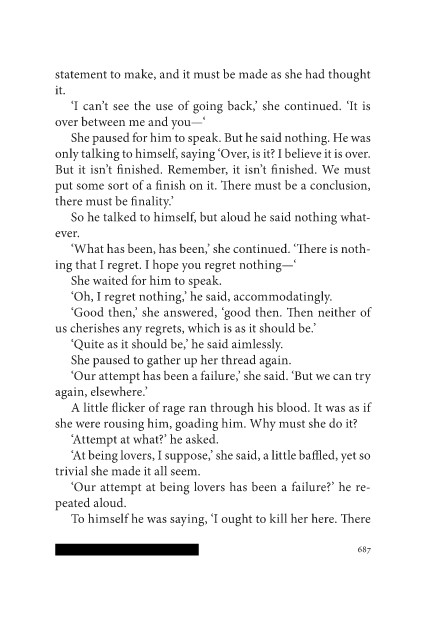 statement to make, and it must be made as she had thought it.

'I can't see the use of going back,' she continued. 'It is over between me and you—'

She paused for him to speak. But he said nothing. He was only talking to himself, saying 'Over, is it? I believe it is over. But it isn't finished. Remember, it isn't finished. We must put some sort of a finish on it. There must be a conclusion, there must be finality.'

So he talked to himself, but aloud he said nothing whatever.

'What has been, has been,' she continued. 'There is nothing that I regret. I hope you regret nothing—'

She waited for him to speak.

'Oh, I regret nothing,' he said, accommodatingly.

'Good then,' she answered, 'good then. Then neither of us cherishes any regrets, which is as it should be.'

'Quite as it should be,' he said aimlessly.

She paused to gather up her thread again.

'Our attempt has been a failure,' she said. 'But we can try again, elsewhere.'

A little flicker of rage ran through his blood. It was as if she were rousing him, goading him. Why must she do it?

'Attempt at what?' he asked.

'At being lovers, I suppose,' she said, a little baffled, yet so trivial she made it all seem.

'Our attempt at being lovers has been a failure?' he repeated aloud.

To himself he was saying, 'I ought to kill her here. There

687